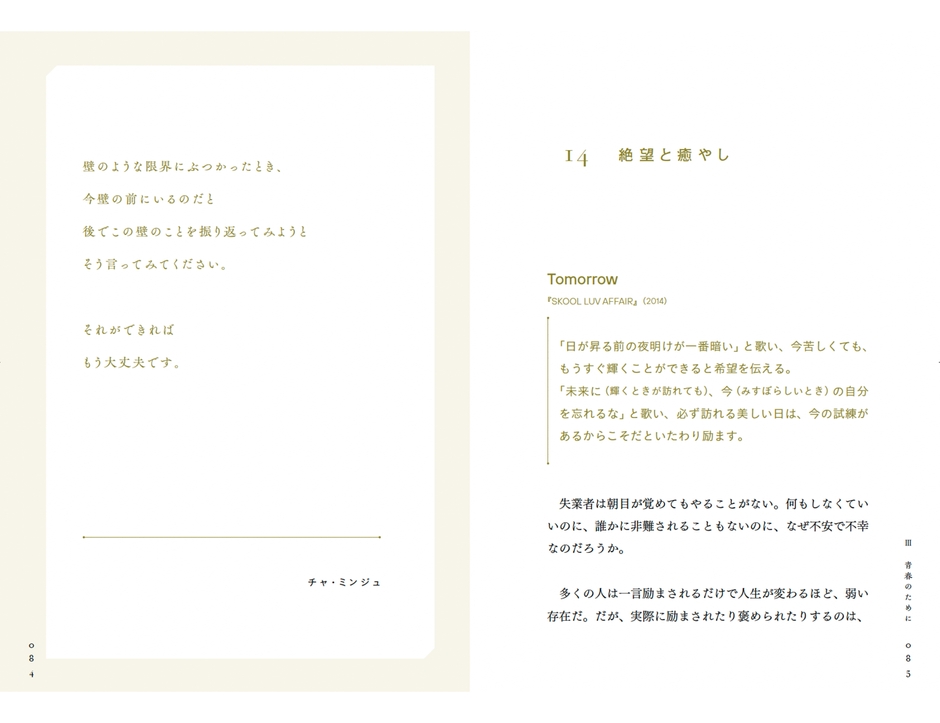 壁のような限界にぶつかったとき、
今壁の前にいるのだと
後でこの壁のことを振り返ってみようと
そう言ってみてください。

それができれば
もう大丈夫です。

チャ・ミンジュ

084

14　絶望と癒やし

Tomorrow
『SKOOL LUV AFFAIR』(2014)

「日が昇る前の夜明けが一番暗い」と歌い、今苦しくても、もうすぐ輝くことができると希望を伝える。
「未来に(輝くときが訪れても)、今(みすぼらしいとき)の自分を忘れるな」と歌い、必ず訪れる美しい日は、今の試練があるからこそだといたわり励ます。

失業者は朝目が覚めてもやることがない。何もしなくていいのに、誰かに非難されることもないのに、なぜ不安で不幸なのだろうか。

多くの人は一言励まされるだけで人生が変わるほど、弱い存在だ。だが、実際に励まされたり褒められたりするのは、

III 青春のために

085